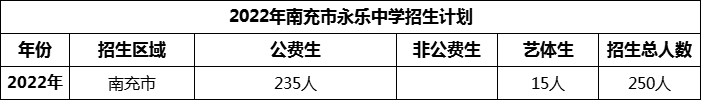 2022年南充市永乐中学招生计划

| 年份 | 招生区域 | 公费生 | 非公费生 | 艺体生 | 招生总人数 |
|---|---|---|---|---|---|
| 2022年 | 南充市 | 235人 |  | 15人 | 250人 |